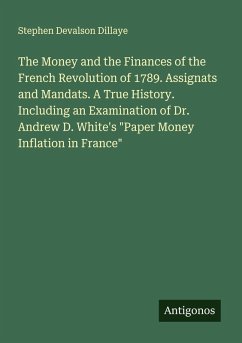 Stephen Devalson Dillaye

The Money and the Finances of the French Revolution of 1789. Assignats and Mandats. A True History. Including an Examination of Dr. Andrew D. White's "Paper Money Inflation in France"

Antigonos